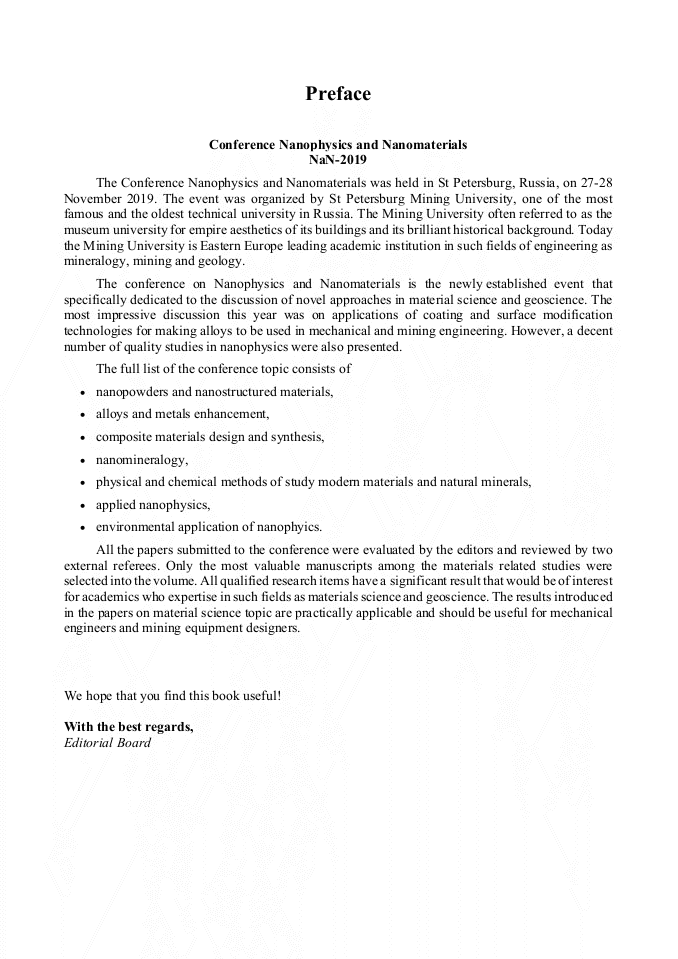 Preface

Conference Nanophysics and Nanomaterials
NaN-2019

The Conference Nanophysics and Nanomaterials was held in St Petersburg, Russia, on 27-28 November 2019. The event was organized by St Petersburg Mining University, one of the most famous and the oldest technical university in Russia. The Mining University often referred to as the museum university for empire aesthetics of its buildings and its brilliant historical background. Today the Mining University is Eastern Europe leading academic institution in such fields of engineering as mineralogy, mining and geology.

The conference on Nanophysics and Nanomaterials is the newly established event that specifically dedicated to the discussion of novel approaches in material science and geoscience. The most impressive discussion this year was on applications of coating and surface modification technologies for making alloys to be used in mechanical and mining engineering. However, a decent number of quality studies in nanophysics were also presented.

The full list of the conference topic consists of

• nanopowders and nanostructured materials,
• alloys and metals enhancement,
• composite materials design and synthesis,
• nanomineralogy,
• physical and chemical methods of study modern materials and natural minerals,
• applied nanophysics,
• environmental application of nanophyics.

All the papers submitted to the conference were evaluated by the editors and reviewed by two external referees. Only the most valuable manuscripts among the materials related studies were selected into the volume. All qualified research items have a significant result that would be of interest for academics who expertise in such fields as materials science and geoscience. The results introduced in the papers on material science topic are practically applicable and should be useful for mechanical engineers and mining equipment designers.

We hope that you find this book useful!

With the best regards,
Editorial Board